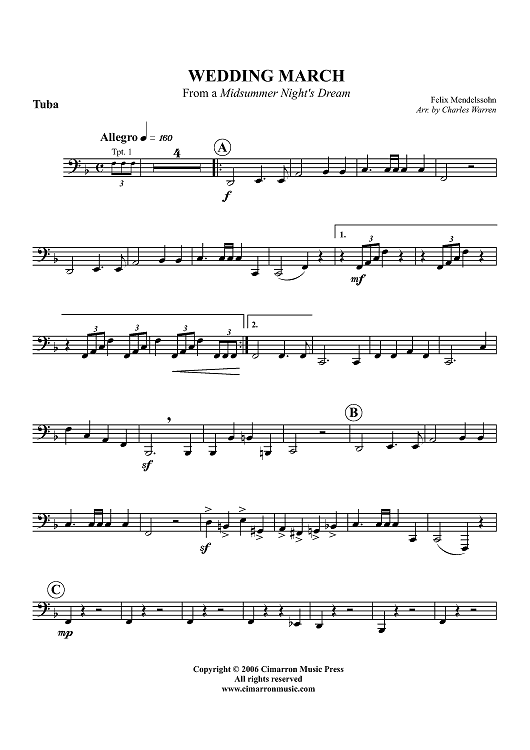 WEDDING MARCH
From a Midsummer Night's Dream

Tuba

Felix Mendelssohn
Arr. by Charles Warren

Allegro ♩ = 160

Tpt. 1

3

4

A

f

1.

3

3

mf

3

3

3

3

2.

sf

B

sf

C

mp

Copyright © 2006 Cimarron Music Press
All rights reserved
www.cimarronmusic.com